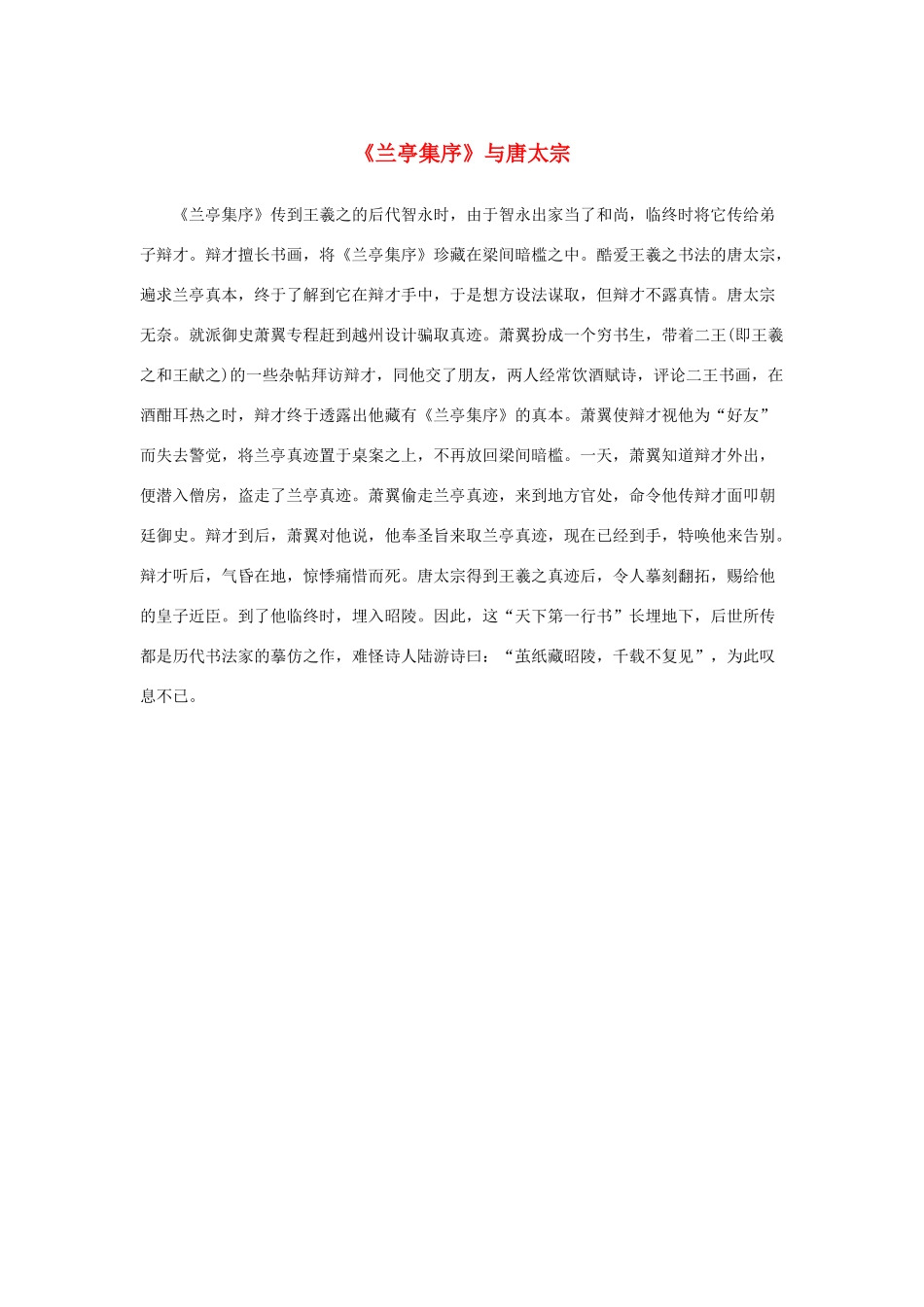 《兰亭集序》与唐太宗

《兰亭集序》传到王羲之的后代智永时，由于智永出家当了和尚，临终时将它传给弟子辩才。辩才擅长书画，将《兰亭集序》珍藏在梁间暗槛之中。酷爱王羲之书法的唐太宗，遍求兰亭真本，终于了解到它在辩才手中，于是想方设法谋取，但辩才不露真情。唐太宗无奈。就派御史萧翼专程赶到越州设计骗取真迹。萧翼扮成一个穷书生，带着二王(即王羲之和王献之)的一些杂帖拜访辩才，同他交了朋友，两人经常饮酒赋诗，评论二王书画，在酒酣耳热之时，辩才终于透露出他藏有《兰亭集序》的真本。萧翼使辩才视他为“好友”而失去警觉，将兰亭真迹置于桌案之上，不再放回梁间暗槛。一天，萧翼知道辩才外出，便潜入僧房，盗走了兰亭真迹。萧翼偷走兰亭真迹，来到地方官处，命令他传辩才面叩朝廷御史。辩才到后，萧翼对他说，他奉圣旨来取兰亭真迹，现在已经到手，特唤他来告别。辩才听后，气昏在地，惊悸痛惜而死。唐太宗得到王羲之真迹后，令人摹刻翻拓，赐给他的皇子近臣。到了他临终时，埋入昭陵。因此，这“天下第一行书”长埋地下，后世所传都是历代书法家的摹仿之作，难怪诗人陆游诗曰：“茧纸藏昭陵，千载不复见”，为此叹息不已。